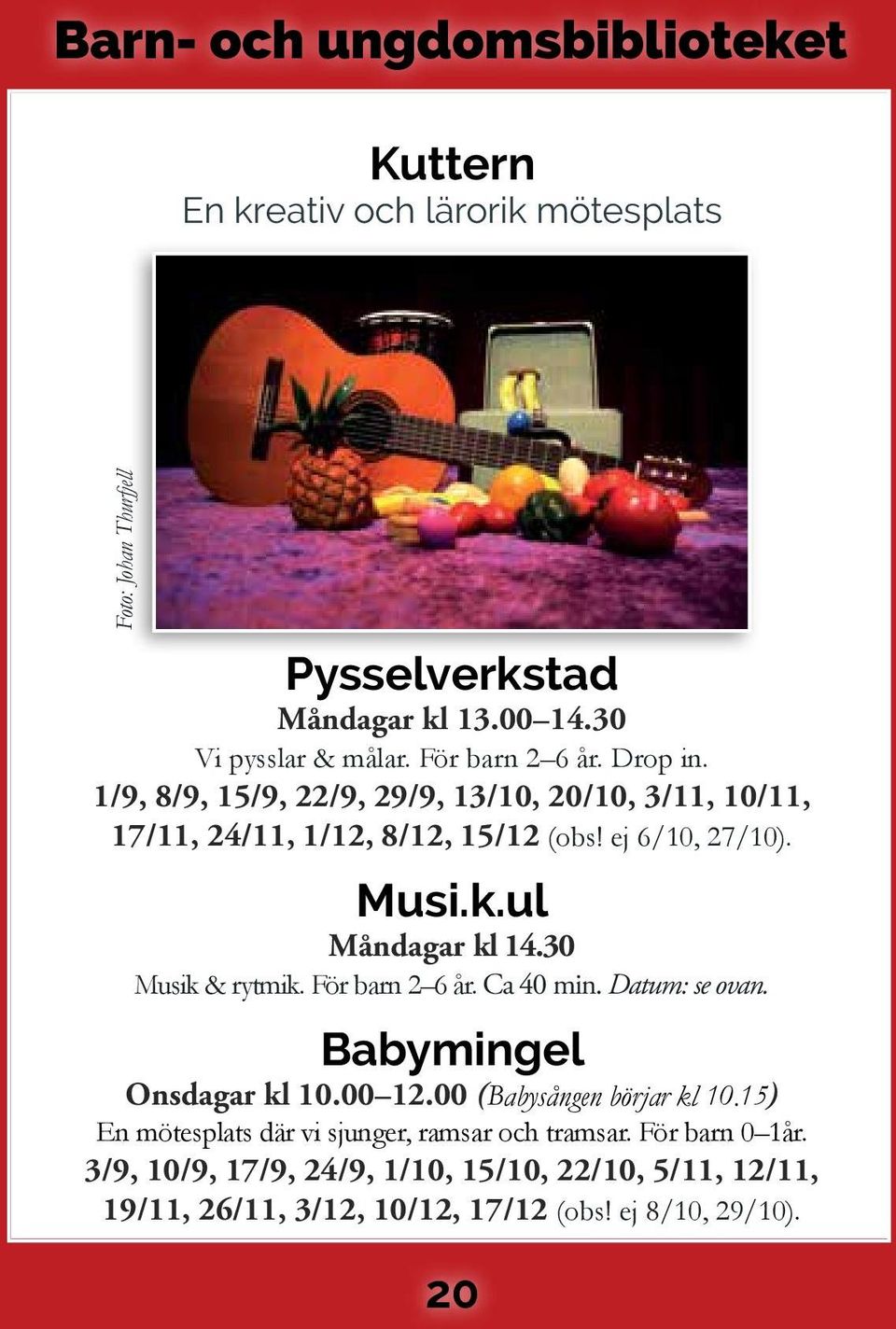 Barn- och ungdomsbiblioteket

Kuttern
En kreativ och lärorik mötesplats

Foto: Johan Thurfjell

Pysselverkstad
Måndagar kl 13.00–14.30
Vi pysslar & målar. För barn 2–6 år. Drop in.
1/9, 8/9, 15/9, 22/9, 29/9, 13/10, 20/10, 3/11, 10/11, 17/11, 24/11, 1/12, 8/12, 15/12 (obs! ej 6/10, 27/10).

Musi.k.ul
Måndagar kl 14.30
Musik & rytmik. För barn 2–6 år. Ca 40 min. Datum: se ovan.

Babymingel
Onsdagar kl 10.00–12.00 (Babysången börjar kl 10.15)
En mötesplats där vi sjunger, ramsar och tramsar. För barn 0–1år.
3/9, 10/9, 17/9, 24/9, 1/10, 15/10, 22/10, 5/11, 12/11, 19/11, 26/11, 3/12, 10/12, 17/12 (obs! ej 8/10, 29/10).

20